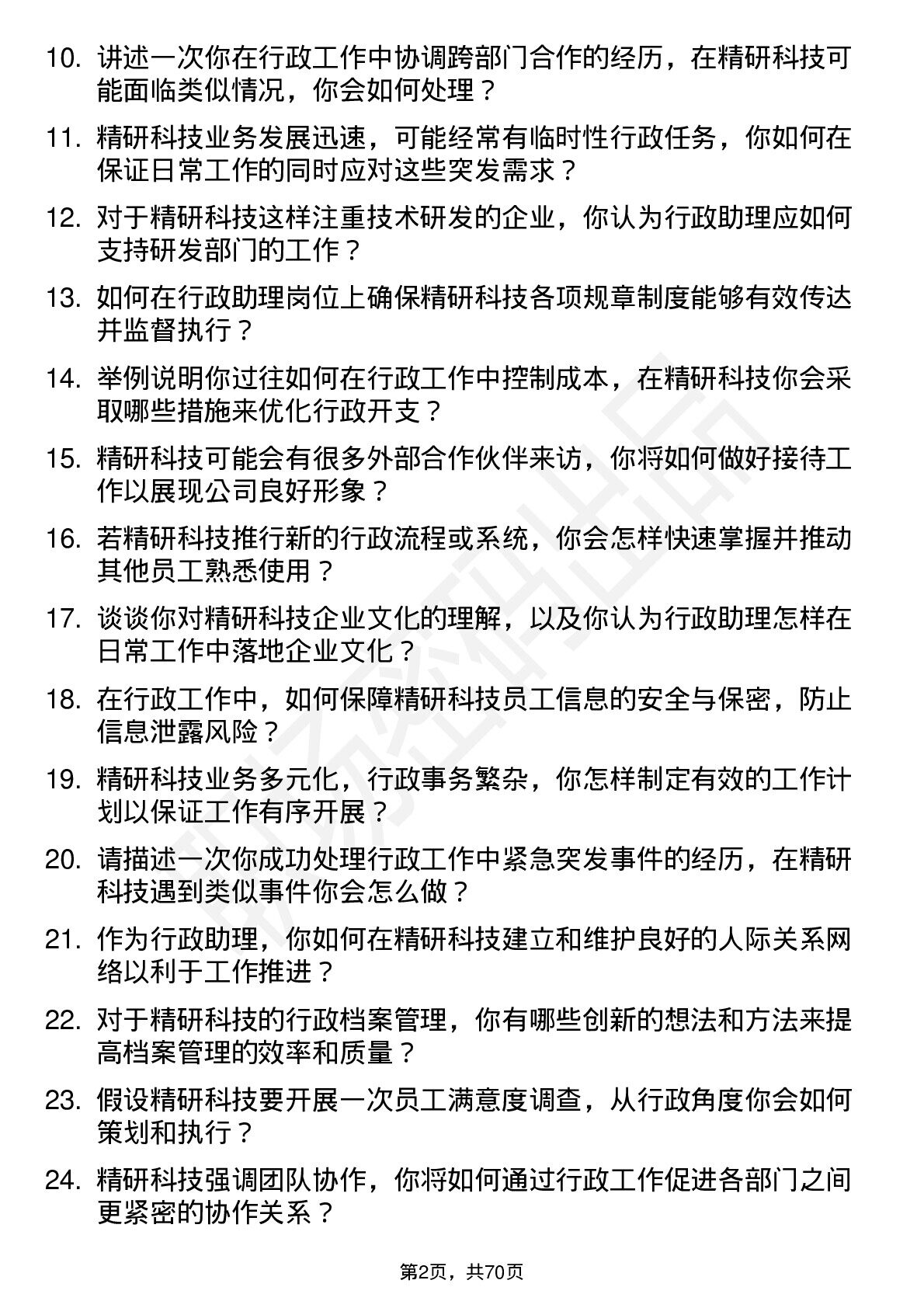 10. 讲述一次你在行政工作中协调跨部门合作的经历，在精研科技可能面临类似情况，你会如何处理？

11. 精研科技业务发展迅速，可能经常有临时性行政任务，你如何在保证日常工作的同时应对这些突发需求？

12. 对于精研科技这样注重技术研发的企业，你认为行政助理应如何支持研发部门的工作？

13. 如何在行政助理岗位上确保精研科技各项规章制度能够有效传达并监督执行？

14. 举例说明你过往如何在行政工作中控制成本，在精研科技你会采取哪些措施来优化行政开支？

15. 精研科技可能会有很多外部合作伙伴来访，你将如何做好接待工作以展现公司良好形象？

16. 若精研科技推行新的行政流程或系统，你会怎样快速掌握并推动其他员工熟悉使用？

17. 谈谈你对精研科技企业文化的理解，以及你认为行政助理怎样在日常工作中落地企业文化？

18. 在行政工作中，如何保障精研科技员工信息的安全与保密，防止信息泄露风险？

19. 精研科技业务多元化，行政事务繁杂，你怎样制定有效的工作计划以保证工作有序开展？

20. 请描述一次你成功处理行政工作中紧急突发事件的经历，在精研科技遇到类似事件你会怎么做？

21. 作为行政助理，你如何在精研科技建立和维护良好的人际关系网络以利于工作推进？

22. 对于精研科技的行政档案管理，你有哪些创新的想法和方法来提高档案管理的效率和质量？

23. 假设精研科技要开展一次员工满意度调查，从行政角度你会如何策划和执行？

24. 精研科技强调团队协作，你将如何通过行政工作促进各部门之间更紧密的协作关系？

第2页，共70页